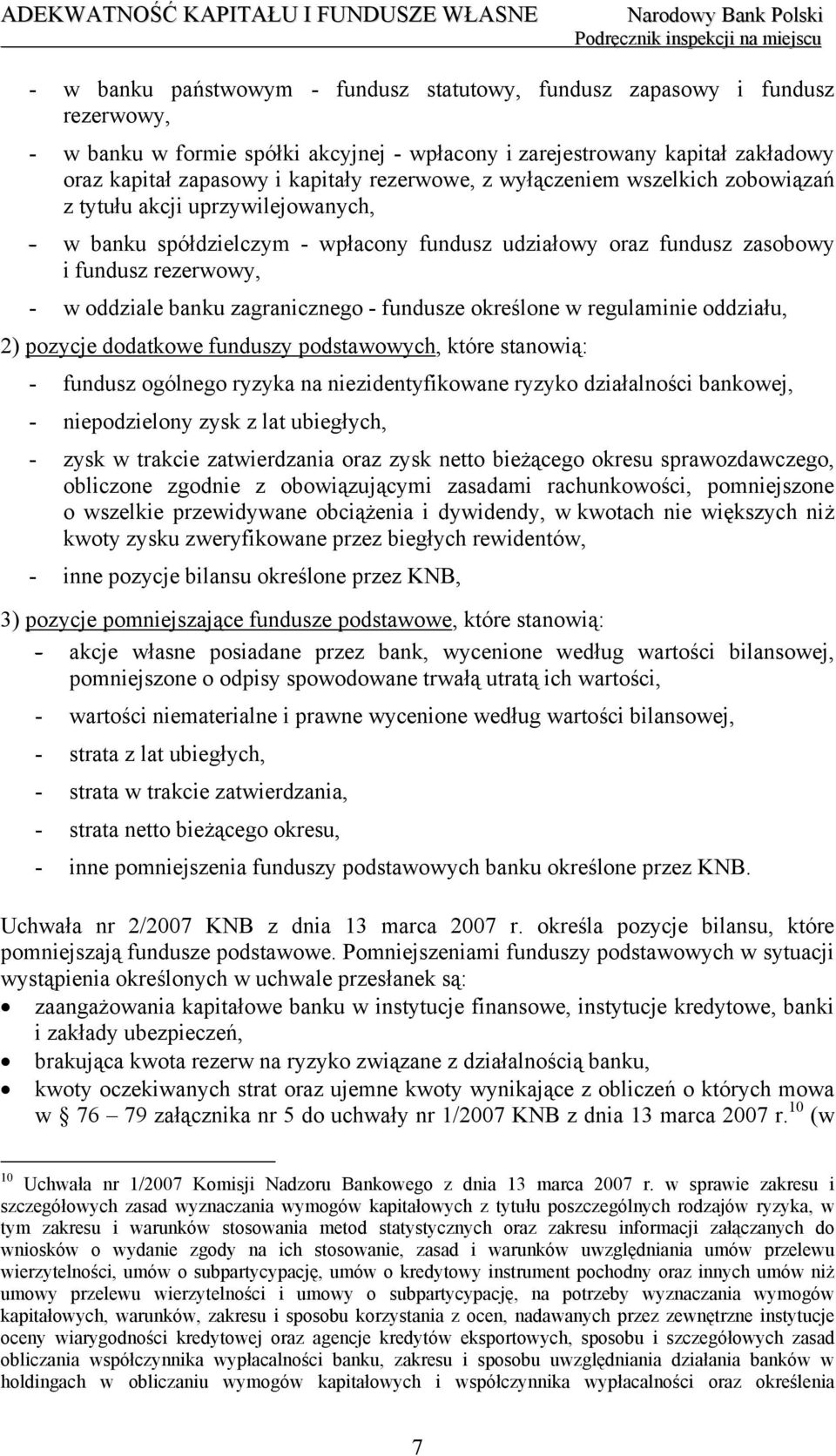 ADEKWATNOŚĆ KAPITAŁU I FUNDUSZE WŁASNE
Narodowy Bank Polski
Podręcznik inspekcji na miejscu

- w banku państwowym - fundusz statutowy, fundusz zapasowy i fundusz rezerwowy,

- w banku w formie spółki akcyjnej - wpłacony i zarejestrowany kapitał zakładowy oraz kapitał zapasowy i kapitały rezerwowe, z wyłączeniem wszelkich zobowiązań z tytułu akcji uprzywilejowanych,

- w banku spółdzielczym - wpłacony fundusz udziałowy oraz fundusz zasobowy i fundusz rezerwowy,

- w oddziale banku zagranicznego - fundusze określone w regulaminie oddziału,

2) pozycje dodatkowe funduszy podstawowych, które stanowią:

- fundusz ogólnego ryzyka na niezidentyfikowane ryzyko działalności bankowej,

- niepodzielony zysk z lat ubiegłych,

- zysk w trakcie zatwierdzania oraz zysk netto bieżącego okresu sprawozdawczego, obliczone zgodnie z obowiązującymi zasadami rachunkowości, pomniejszone o wszelkie przewidywane obciążenia i dywidendy, w kwotach nie większych niż kwoty zysku zweryfikowane przez biegłych rewidentów,

- inne pozycje bilansu określone przez KNB,

3) pozycje pomniejszające fundusze podstawowe, które stanowią:

- akcje własne posiadane przez bank, wycenione według wartości bilansowej, pomniejszone o odpisy spowodowane trwałą utratą ich wartości,

- wartości niematerialne i prawne wycenione według wartości bilansowej,

- strata z lat ubiegłych,

- strata w trakcie zatwierdzania,

- strata netto bieżącego okresu,

- inne pomniejszenia funduszy podstawowych banku określone przez KNB.

Uchwała nr 2/2007 KNB z dnia 13 marca 2007 r. określa pozycje bilansu, które pomniejszają fundusze podstawowe. Pomniejszeniami funduszy podstawowych w sytuacji wystąpienia określonych w uchwale przesłanek są:

• zaangażowania kapitałowe banku w instytucje finansowe, instytucje kredytowe, banki i zakłady ubezpieczeń,

• brakująca kwota rezerw na ryzyko związane z działalnością banku,

• kwoty oczekiwanych strat oraz ujemne kwoty wynikające z obliczeń o których mowa w § 76 – 79 załącznika nr 5 do uchwały nr 1/2007 KNB z dnia 13 marca 2007 r.$^{10}$ (w

$^{10}$ Uchwała nr 1/2007 Komisji Nadzoru Bankowego z dnia 13 marca 2007 r. w sprawie zakresu i szczegółowych zasad wyznaczania wymogów kapitałowych z tytułu poszczególnych rodzajów ryzyka, w tym zakresu i warunków stosowania metod statystycznych oraz zakresu informacji załączanych do wniosków o wydanie zgody na ich stosowanie, zasad i warunków uwzględniania umów przelewu wierzytelności, umów o subpartycypację, umów o kredytowy instrument pochodny oraz innych umów niż umowy przelewu wierzytelności i umowy o subpartycypację, na potrzeby wyznaczania wymogów kapitałowych, warunków, zakresu i sposobu korzystania z ocen, nadawanych przez zewnętrzne instytucje oceny wiarygodności kredytowej oraz agencje kredytów eksportowych, sposobu i szczegółowych zasad obliczania współczynnika wypłacalności banku, zakresu i sposobu uwzględniania działania banków w holdingach w obliczaniu wymogów kapitałowych i współczynnika wypłacalności oraz określenia

7